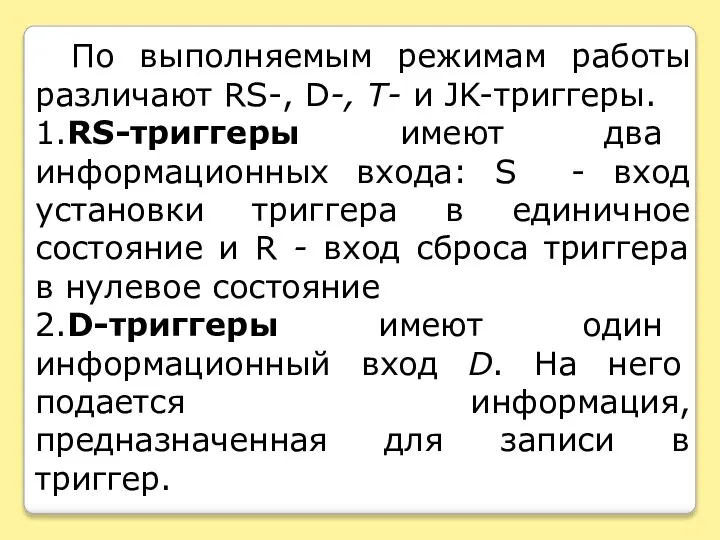 По выполняемым режимам работы различают RS-, D-, T- и JK-триггеры.
1.RS-триггеры имеют два информационных входа: S - вход установки триггера в единичное состояние и R - вход сброса триггера в нулевое состояние
2.D-триггеры имеют один информационный вход D. На него подается информация, предназначенная для записи в триггер.